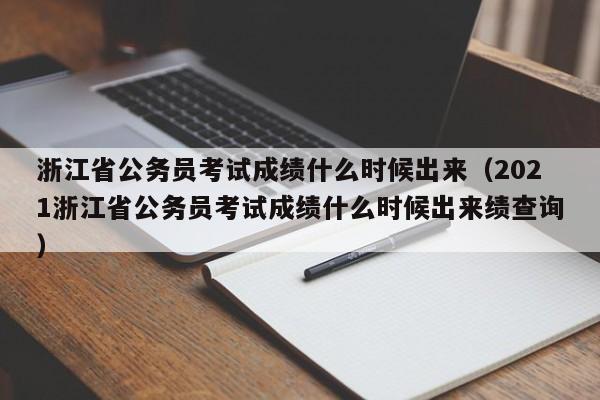 浙江省公务员考试成绩什么时候出来（2021浙江省公务员考试成绩什么时候出来绩查询）